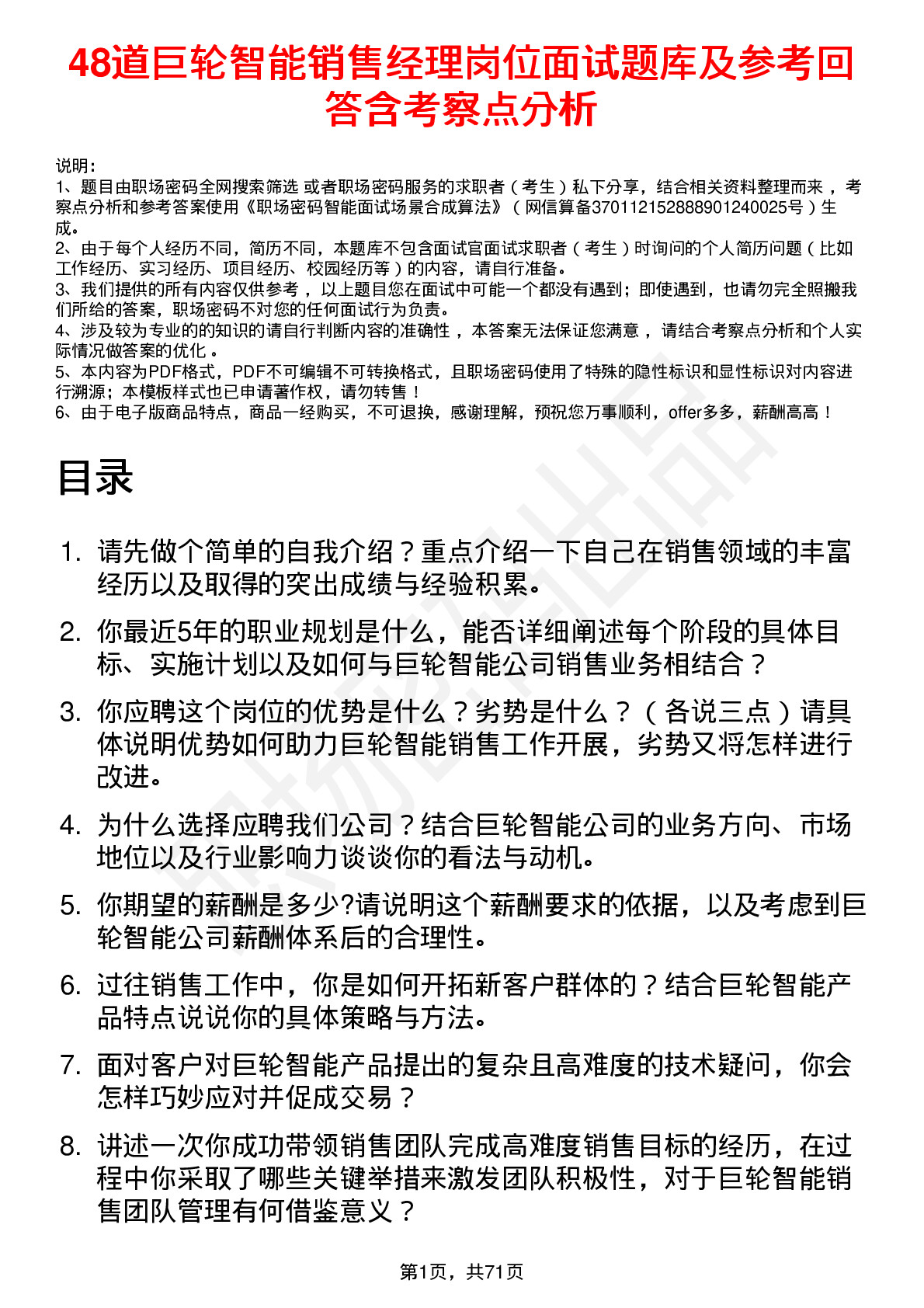 48道巨轮智能销售经理岗位面试题库及参考回答含考察点分析

说明：
1、题目由职场密码全网搜索筛选 或者职场密码服务的求职者（考生）私下分享，结合相关资料整理而来，考察点分析和参考答案使用《职场密码智能面试场景合成算法》（网信算备370112152888901240025号）生成。
2、由于每个人经历不同，简历不同，本题库不包含面试官面试求职者（考生）时询问的个人简历问题（比如工作经历、实习经历、项目经历、校园经历等）的内容，请自行准备。
3、我们提供的所有内容仅供参考，以上题目您在面试中可能一个都没有遇到；即使遇到，也请勿完全照搬我们所给的答案，职场密码不对您的任何面试行为负责。
4、涉及较为专业的的知识的请自行判断内容的准确性，本答案无法保证您满意，请结合考察点分析和个人实际情况做答案的优化。
5、本内容为PDF格式，PDF不可编辑不可转换格式，且职场密码使用了特殊的隐性标识和显性标识对内容进行溯源；本模板样式也已申请著作权，请勿转售！
6、由于电子版商品特点，商品一经购买，不可退换，感谢理解，预祝您万事顺利，offer多多，薪酬高高！

目录

1. 请先做个简单的自我介绍？重点介绍一下自己在销售领域的丰富经历以及取得的突出成绩与经验积累。
2. 你最近5年的职业规划是什么，能否详细阐述每个阶段的具体目标、实施计划以及如何与巨轮智能公司销售业务相结合？
3. 你应聘这个岗位的优势是什么？劣势是什么？（各说三点）请具体说明优势如何助力巨轮智能销售工作开展，劣势又将怎样进行改进。
4. 为什么选择应聘我们公司？结合巨轮智能公司的业务方向、市场地位以及行业影响力谈谈你的看法与动机。
5. 你期望的薪酬是多少?请说明这个薪酬要求的依据，以及考虑到巨轮智能公司薪酬体系后的合理性。
6. 过往销售工作中，你是如何开拓新客户群体的？结合巨轮智能产品特点说说你的具体策略与方法。
7. 面对客户对巨轮智能产品提出的复杂且高难度的技术疑问，你会怎样巧妙应对并促成交易？
8. 讲述一次你成功带领销售团队完成高难度销售目标的经历，在过程中你采取了哪些关键举措来激发团队积极性，对于巨轮智能销售团队管理有何借鉴意义？

第1页，共71页